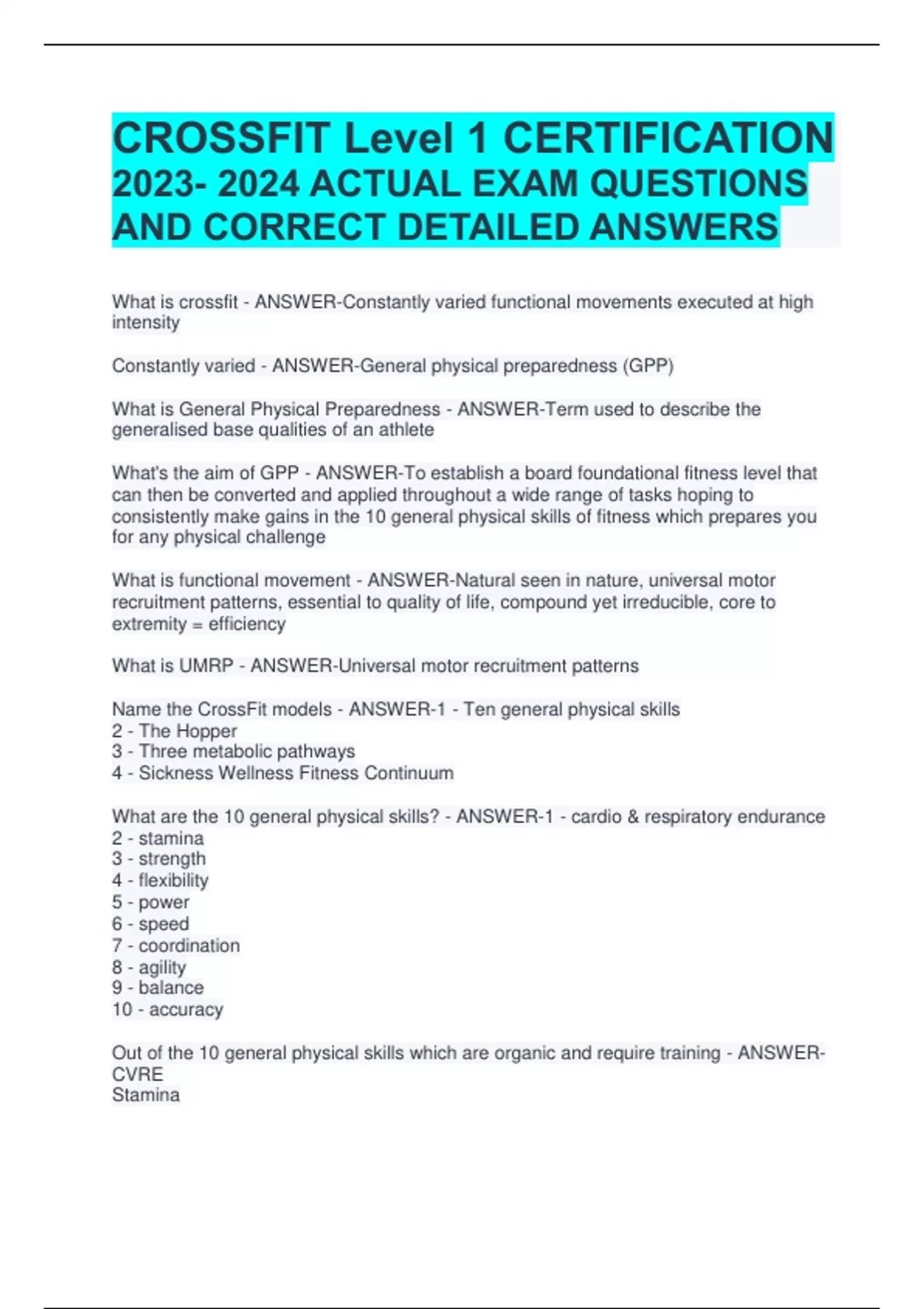 CROSSFIT Level 1 CERTIFICATION 2023- 2024 ACTUAL EXAM QUESTIONS AND CORRECT DETAILED ANSWERS

What is crossfit - ANSWER-Constantly varied functional movements executed at high intensity

Constantly varied - ANSWER-General physical preparedness (GPP)

What is General Physical Preparedness - ANSWER-Term used to describe the generalised base qualities of an athlete

What's the aim of GPP - ANSWER-To establish a board foundational fitness level that can then be converted and applied throughout a wide range of tasks hoping to consistently make gains in the 10 general physical skills of fitness which prepares you for any physical challenge

What is functional movement - ANSWER-Natural seen in nature, universal motor recruitment patterns, essential to quality of life, compound yet irreducible, core to extremity = efficiency

What is UMRP - ANSWER-Universal motor recruitment patterns

Name the CrossFit models - ANSWER-1 - Ten general physical skills
2 - The Hopper
3 - Three metabolic pathways
4 - Sickness Wellness Fitness Continuum

What are the 10 general physical skills? - ANSWER-1 - cardio & respiratory endurance
2 - stamina
3 - strength
4 - flexibility
5 - power
6 - speed
7 - coordination
8 - agility
9 - balance
10 - accuracy

Out of the 10 general physical skills which are organic and require training - ANSWER-CVRE
Stamina